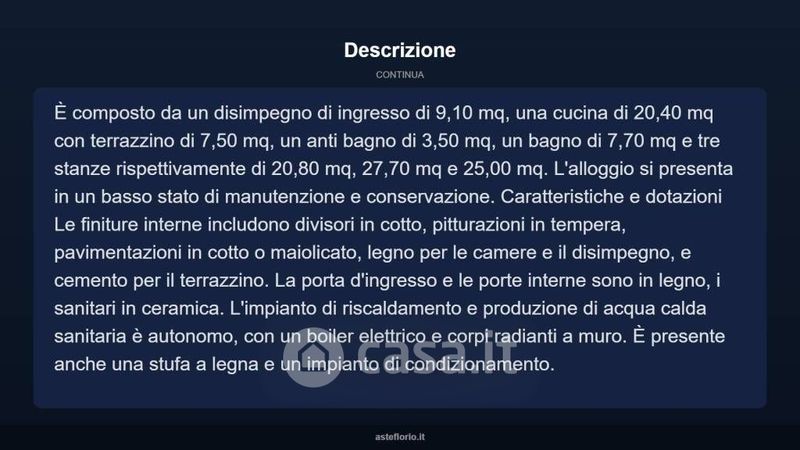 Descrizione

CONTINUA

È composto da un disimpegno di ingresso di 9,10 mq, una cucina di 20,40 mq con terrazzino di 7,50 mq, un anti bagno di 3,50 mq, un bagno di 7,70 mq e tre stanze rispettivamente di 20,80 mq, 27,70 mq e 25,00 mq. L'alloggio si presenta in un basso stato di manutenzione e conservazione. Caratteristiche e dotazioni Le finiture interne includono divisori in cotto, pitturazioni in tempera, pavimentazioni in cotto o maiolicato, legno per le camere e il disimpegno, e cemento per il terrazzino. La porta d'ingresso e le porte interne sono in legno, i sanitari in ceramica. L'impianto di riscaldamento e produzione di acqua calda sanitaria è autonomo, con un boiler elettrico e corpi radianti a muro. È presente anche una stufa a legna e un impianto di condizionamento.

casa.it

asteflorio.it